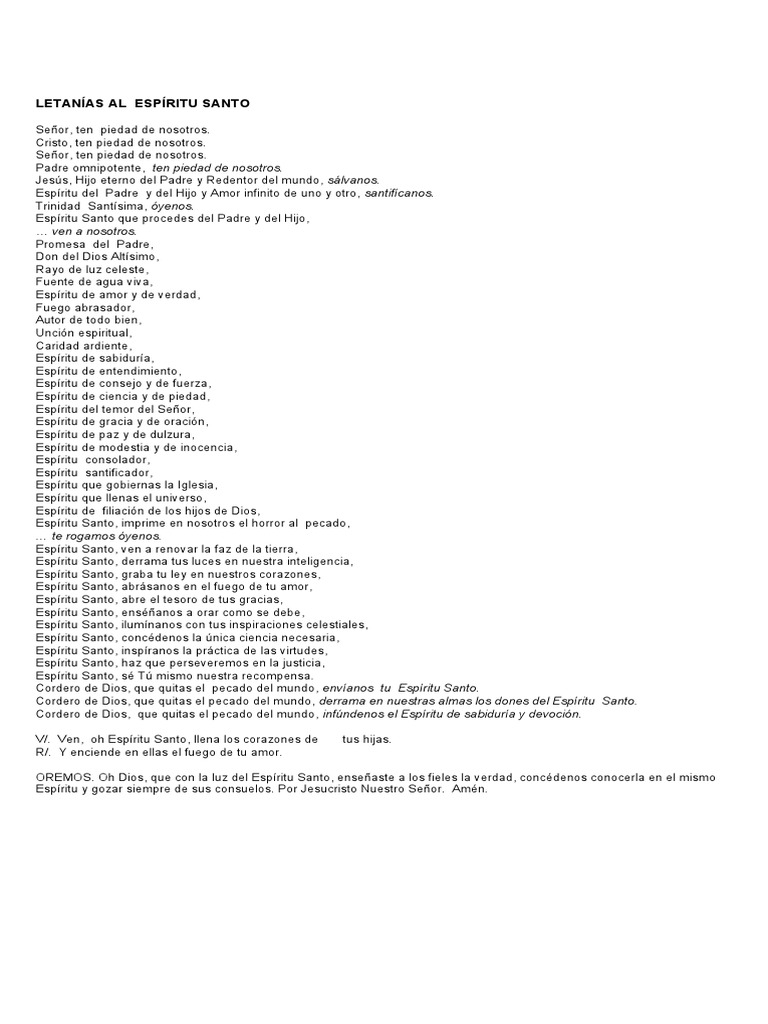 LETANÍAS AL ESPÍRITU SANTO

Señor, ten piedad de nosotros.
Cristo, ten piedad de nosotros.
Señor, ten piedad de nosotros.
Padre omnipotente, ten piedad de nosotros.
Jesús, Hijo eterno del Padre y Redentor del mundo, sálvanos.
Espíritu del Padre y del Hijo y Amor infinito de uno y otro, santifícanos.
Trinidad Santísima, óyenos.
Espíritu Santo que procedes del Padre y del Hijo,
... ven a nosotros.
Promesa del Padre,
Don del Dios Altísimo,
Rayo de luz celeste,
Fuente de agua viva,
Espíritu de amor y de verdad,
Fuego abrasador,
Autor de todo bien,
Unción espiritual,
Caridad ardiente,
Espíritu de sabiduría,
Espíritu de entendimiento,
Espíritu de consejo y de fuerza,
Espíritu de ciencia y de piedad,
Espíritu del temor del Señor,
Espíritu de gracia y de oración,
Espíritu de paz y de dulzura,
Espíritu de modestia y de inocencia,
Espíritu consolador,
Espíritu santificador,
Espíritu que gobiernas la Iglesia,
Espíritu que llenas el universo,
Espíritu de filiación de los hijos de Dios,
Espíritu Santo, imprime en nosotros el horror al pecado,
... te rogamos óyenos.
Espíritu Santo, ven a renovar la faz de la tierra,
Espíritu Santo, derrama tus luces en nuestra inteligencia,
Espíritu Santo, graba tu ley en nuestros corazones,
Espíritu Santo, abrásanos en el fuego de tu amor,
Espíritu Santo, abre el tesoro de tus gracias,
Espíritu Santo, enséñanos a orar como se debe,
Espíritu Santo, ilumínanos con tus inspiraciones celestiales,
Espíritu Santo, concédenos la única ciencia necesaria,
Espíritu Santo, inspíranos la práctica de las virtudes,
Espíritu Santo, haz que perseveremos en la justicia,
Espíritu Santo, sé Tú mismo nuestra recompensa.
Cordero de Dios, que quitas el pecado del mundo, envíanos tu Espíritu Santo.
Cordero de Dios, que quitas el pecado del mundo, derrama en nuestras almas los dones del Espíritu Santo.
Cordero de Dios, que quitas el pecado del mundo, infúndenos el Espíritu de sabiduría y devoción.

V/. Ven, oh Espíritu Santo, llena los corazones de tus hijas.
R/. Y enciende en ellas el fuego de tu amor.

OREMOS. Oh Dios, que con la luz del Espíritu Santo, enseñaste a los fieles la verdad, concédenos conocerla en el mismo Espíritu y gozar siempre de sus consuelos. Por Jesucristo Nuestro Señor. Amén.